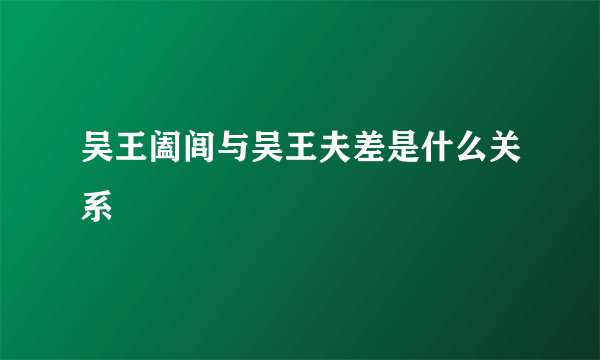 吴王阖闾与吴王夫差是什么关系